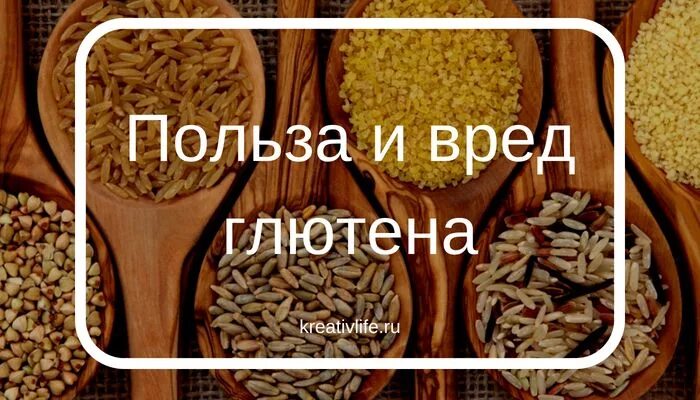 Польза и вред глютена

kreativlife.ru